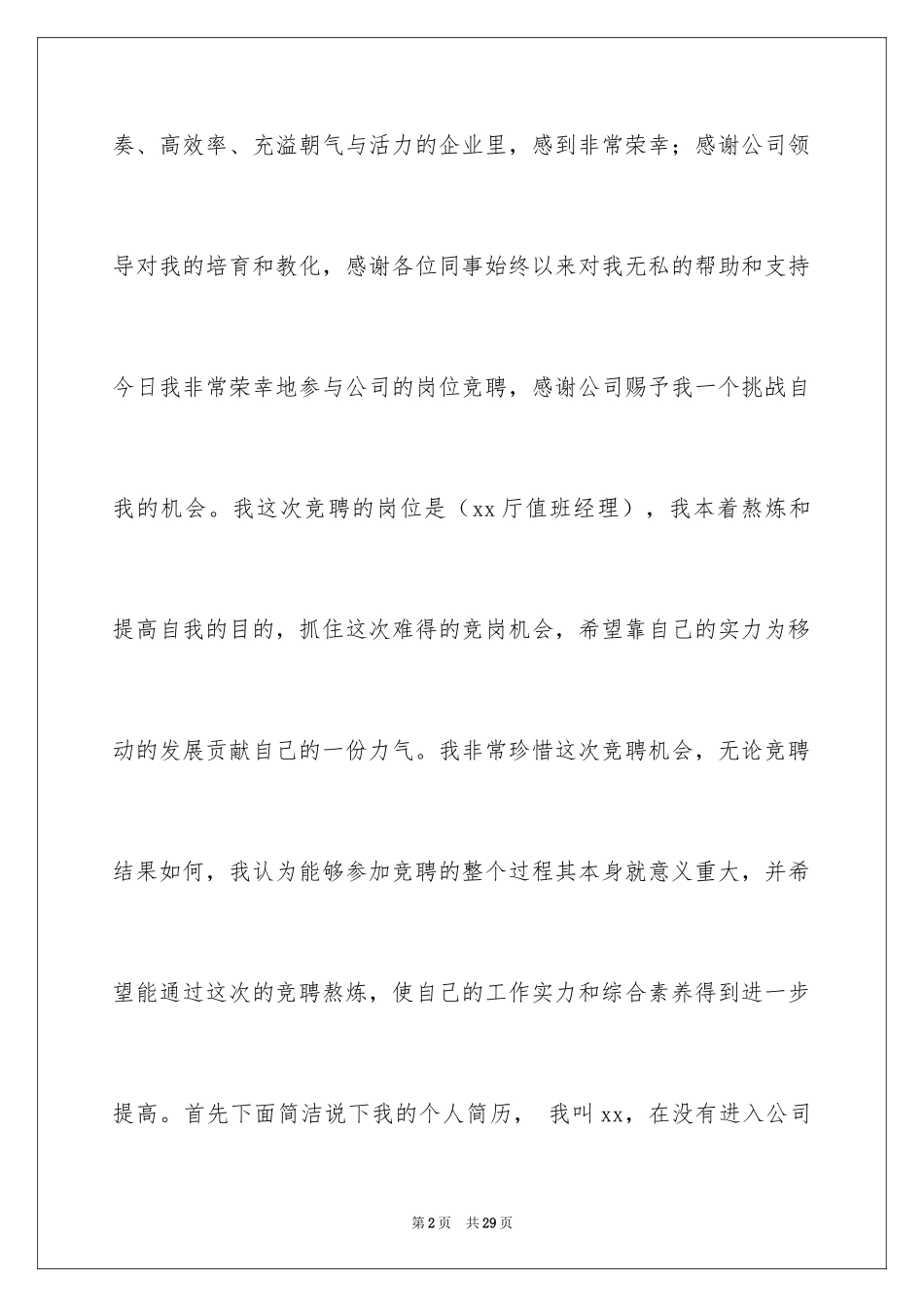 奏、高效率、充溢朝气与活力的企业里，感到非常荣幸；感谢公司领导对我的培育和教化，感谢各位同事始终以来对我无私的帮助和支持今日我非常荣幸地参与公司的岗位竞聘，感谢公司赐予我一个挑战自我的机会。我这次竞聘的岗位是（xx厅值班经理），我本着熬炼和提高自我的目的，抓住这次难得的竞岗机会，希望靠自己的实力为移动的发展贡献自己的一份力气。我非常珍惜这次竞聘机会，无论竞聘结果如何，我认为能够参加竞聘的整个过程其本身就意义重大，并希望能通过这次的竞聘熬炼，使自己的工作实力和综合素养得到进一步提高。首先下面简洁说下我的个人简历， 我叫xx，在没有进入公司

第2页 共29页